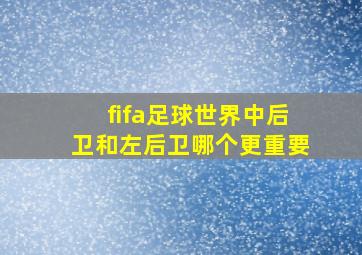 fifa足球世界中后卫和左后卫哪个更重要